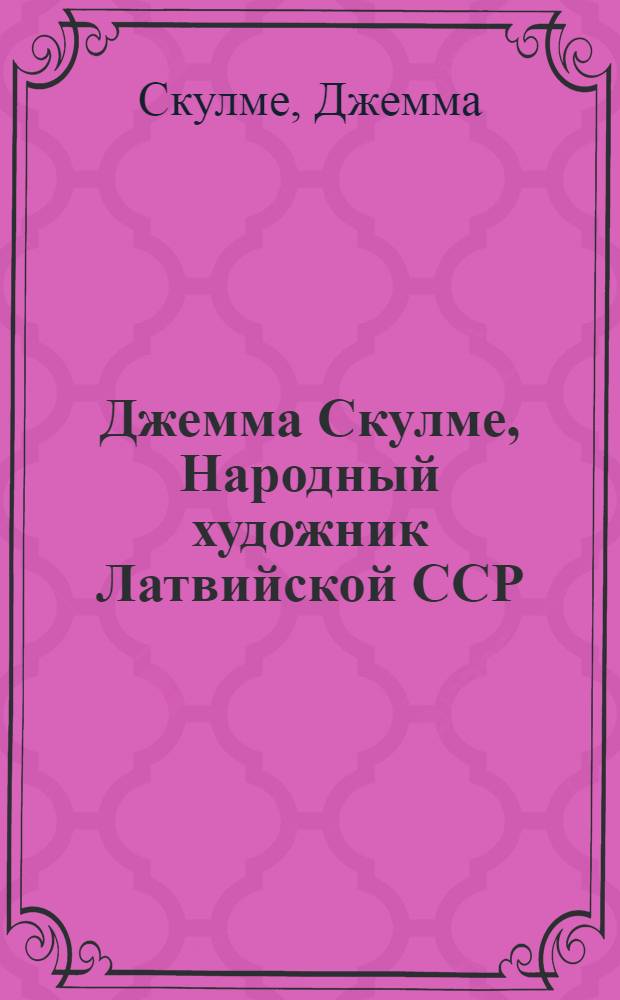 Скулме, Джемма

Джемма Скулме, Народный художник Латвийской ССР